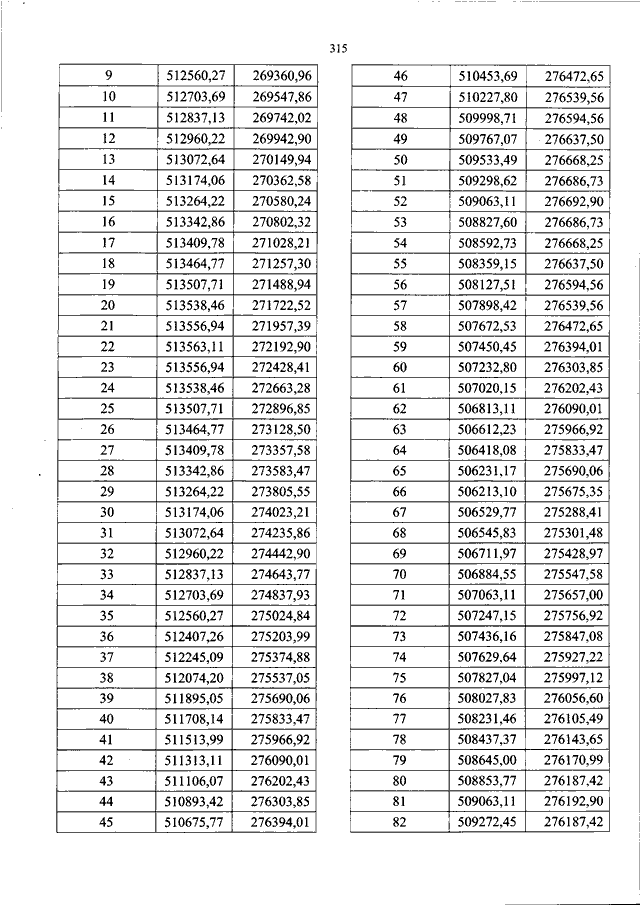 315

| 9 | 512560,27 | 269360,96 |
|---|---|---|
| 10 | 512703,69 | 269547,86 |
| 11 | 512837,13 | 269742,02 |
| 12 | 512960,22 | 269942,90 |
| 13 | 513072,64 | 270149,94 |
| 14 | 513174,06 | 270362,58 |
| 15 | 513264,22 | 270580,24 |
| 16 | 513342,86 | 270802,32 |
| 17 | 513409,78 | 271028,21 |
| 18 | 513464,77 | 271257,30 |
| 19 | 513507,71 | 271488,94 |
| 20 | 513538,46 | 271722,52 |
| 21 | 513556,94 | 271957,39 |
| 22 | 513563,11 | 272192,90 |
| 23 | 513556,94 | 272428,41 |
| 24 | 513538,46 | 272663,28 |
| 25 | 513507,71 | 272896,85 |
| 26 | 513464,77 | 273128,50 |
| 27 | 513409,78 | 273357,58 |
| 28 | 513342,86 | 273583,47 |
| 29 | 513264,22 | 273805,55 |
| 30 | 513174,06 | 274023,21 |
| 31 | 513072,64 | 274235,86 |
| 32 | 512960,22 | 274442,90 |
| 33 | 512837,13 | 274643,77 |
| 34 | 512703,69 | 274837,93 |
| 35 | 512560,27 | 275024,84 |
| 36 | 512407,26 | 275203,99 |
| 37 | 512245,09 | 275374,88 |
| 38 | 512074,20 | 275537,05 |
| 39 | 511895,05 | 275690,06 |
| 40 | 511708,14 | 275833,47 |
| 41 | 511513,99 | 275966,92 |
| 42 | 511313,11 | 276090,01 |
| 43 | 511106,07 | 276202,43 |
| 44 | 510893,42 | 276303,85 |
| 45 | 510675,77 | 276394,01 |

| 46 | 510453,69 | 276472,65 |
|---|---|---|
| 47 | 510227,80 | 276539,56 |
| 48 | 509998,71 | 276594,56 |
| 49 | 509767,07 | 276637,50 |
| 50 | 509533,49 | 276668,25 |
| 51 | 509298,62 | 276686,73 |
| 52 | 509063,11 | 276692,90 |
| 53 | 508827,60 | 276686,73 |
| 54 | 508592,73 | 276668,25 |
| 55 | 508359,15 | 276637,50 |
| 56 | 508127,51 | 276594,56 |
| 57 | 507898,42 | 276539,56 |
| 58 | 507672,53 | 276472,65 |
| 59 | 507450,45 | 276394,01 |
| 60 | 507232,80 | 276303,85 |
| 61 | 507020,15 | 276202,43 |
| 62 | 506813,11 | 276090,01 |
| 63 | 506612,23 | 275966,92 |
| 64 | 506418,08 | 275833,47 |
| 65 | 506231,17 | 275690,06 |
| 66 | 506213,10 | 275675,35 |
| 67 | 506529,77 | 275288,41 |
| 68 | 506545,83 | 275301,48 |
| 69 | 506711,97 | 275428,97 |
| 70 | 506884,55 | 275547,58 |
| 71 | 507063,11 | 275657,00 |
| 72 | 507247,15 | 275756,92 |
| 73 | 507436,16 | 275847,08 |
| 74 | 507629,64 | 275927,22 |
| 75 | 507827,04 | 275997,12 |
| 76 | 508027,83 | 276056,60 |
| 77 | 508231,46 | 276105,49 |
| 78 | 508437,37 | 276143,65 |
| 79 | 508645,00 | 276170,99 |
| 80 | 508853,77 | 276187,42 |
| 81 | 509063,11 | 276192,90 |
| 82 | 509272,45 | 276187,42 |